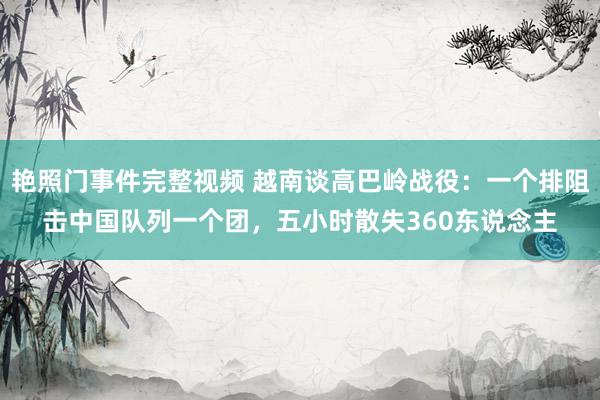 艳照门事件完整视频 越南谈高巴岭战役：一个排阻击中国队列一个团，五小时散失360东说念主